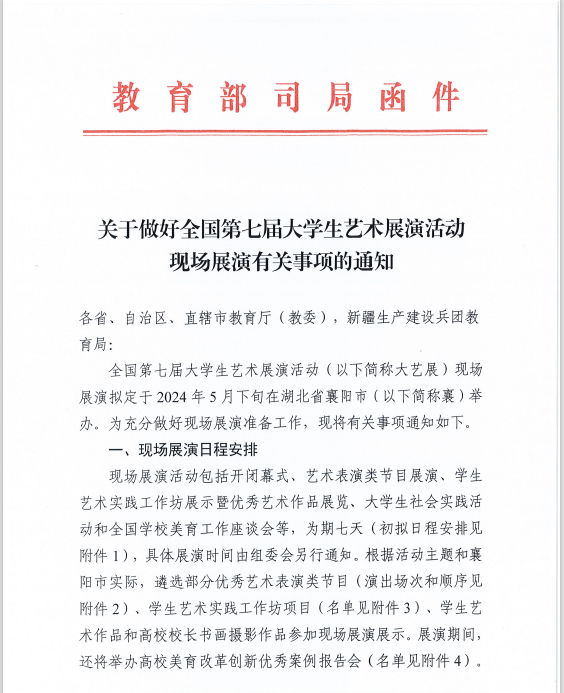 教育部司局函件

关于做好全国第七届大学生艺术展演活动现场展演有关事项的通知

各省、自治区、直辖市教育厅（教委），新疆生产建设兵团教育局：

全国第七届大学生艺术展演活动（以下简称大艺展）现场展演拟定于2024年5月下旬在湖北省襄阳市（以下简称襄）举办。为充分做好现场展演准备工作，现将有关事项通知如下。

一、现场展演日程安排

现场展演活动包括开闭幕式、艺术表演类节目展演、学生艺术实践工作坊展示暨优秀艺术作品展览、大学生社会实践活动和全国学校美育工作座谈会等，为期七天（初拟日程安排见附件1），具体展演时间由组委会另行通知。根据活动主题和襄阳市实际，遴选部分优秀艺术表演类节目（演出场次和顺序见附件2）、学生艺术实践工作坊项目（名单见附件3）、学生艺术作品和高校校长书画摄影作品参加现场展演展示。展演期间，还将举办高校美育改革创新优秀案例报告会（名单见附件4）。